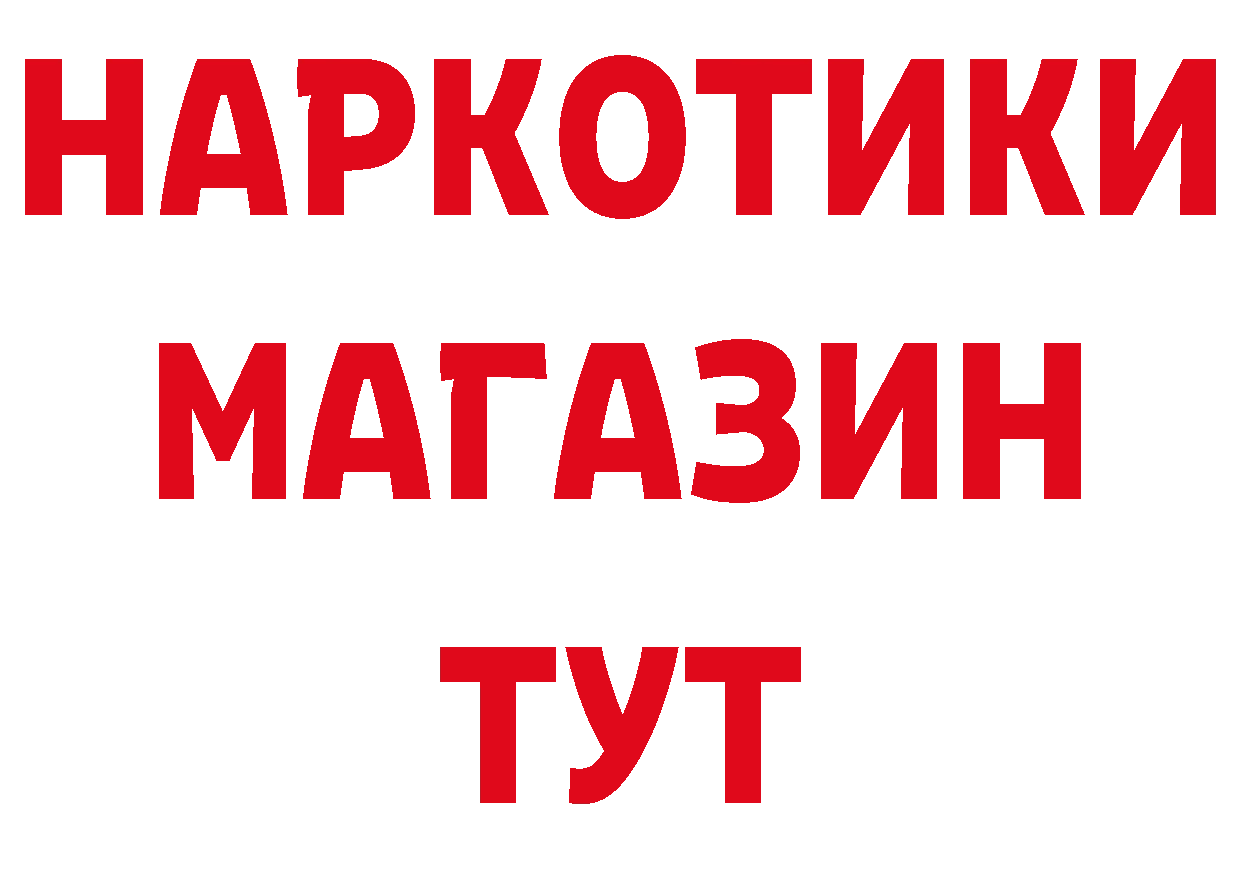 НАРКОТИКИ
МАГАЗИН
ТУТ